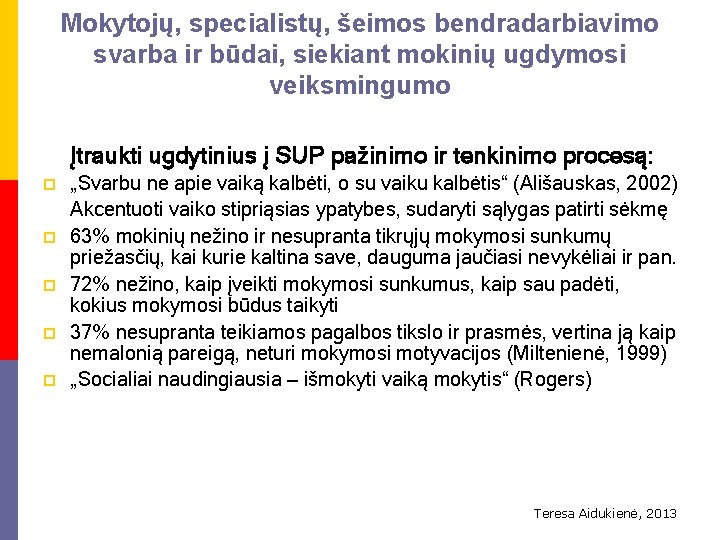 Mokytojų, specialistų, šeimos bendradarbiavimo svarba ir būdai, siekiant mokinių ugdymosi veiksmingumo

Įtraukti ugdytinius į SUP pažinimo ir tenkinimo procesą:

„Svarbu ne apie vaiką kalbėti, o su vaiku kalbėtis“ (Ališauskas, 2002) Akcentuoti vaiko stipriąsias ypatybes, sudaryti sąlygas patirti sėkmę

63% mokinių nežino ir nesupranta tikrųjų mokymosi sunkumų priežasčių, kai kurie kaltina save, dauguma jaučiasi nevykėliai ir pan.

72% nežino, kaip įveikti mokymosi sunkumus, kaip sau padėti, kokius mokymosi būdus taikyti

37% nesupranta teikiamos pagalbos tikslo ir prasmės, vertina ją kaip nemalonią pareigą, neturi mokymosi motyvacijos (Miltenienė, 1999)

„Socialiai naudingiausia – išmokyti vaiką mokytis“ (Rogers)

Teresa Aidukienė, 2013